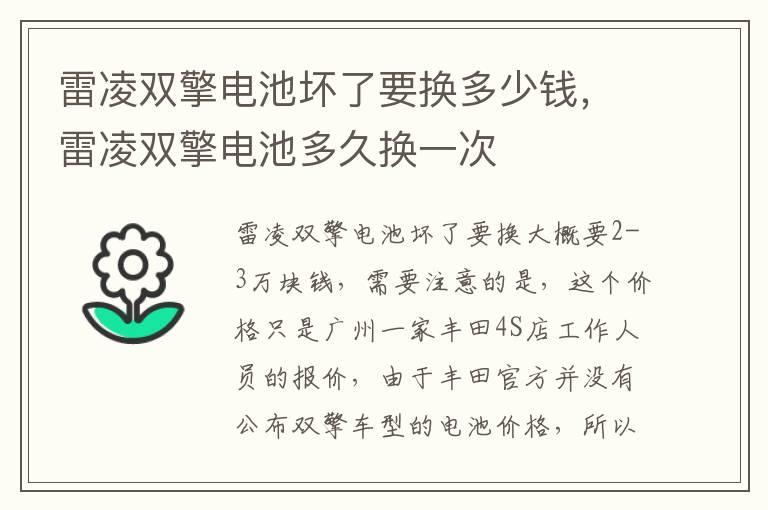 雷凌双擎电池坏了要换多少钱，雷凌双擎电池多久换一次

雷凌双擎电池坏了要换大概要2-3万块钱，需要注意的是，这个价格只是广州一家丰田4S店工作人员的报价，由于丰田官方并没有公布双擎车型的电池价格，所以